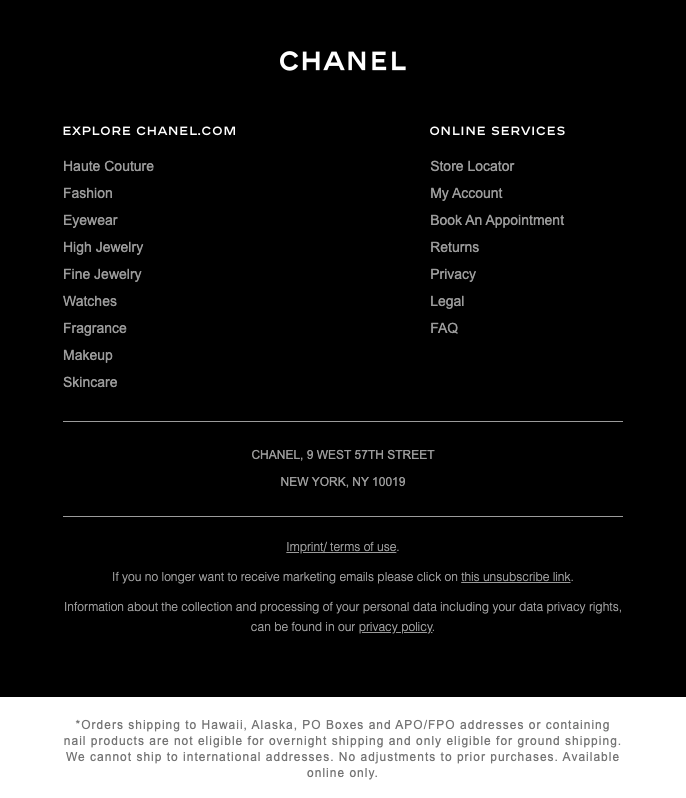 CHANEL

EXPLORE CHANEL.COM

Haute Couture
Fashion
Eyewear
High Jewelry
Fine Jewelry
Watches
Fragrance
Makeup
Skincare

ONLINE SERVICES

Store Locator
My Account
Book An Appointment
Returns
Privacy
Legal
FAQ

CHANEL, 9 WEST 57TH STREET
NEW YORK, NY 10019

Imprint/ terms of use.

If you no longer want to receive marketing emails please click on this unsubscribe link.

Information about the collection and processing of your personal data including your data privacy rights, can be found in our privacy policy.

*Orders shipping to Hawaii, Alaska, PO Boxes and APO/FPO addresses or containing nail products are not eligible for overnight shipping and only eligible for ground shipping. We cannot ship to international addresses. No adjustments to prior purchases. Available online only.